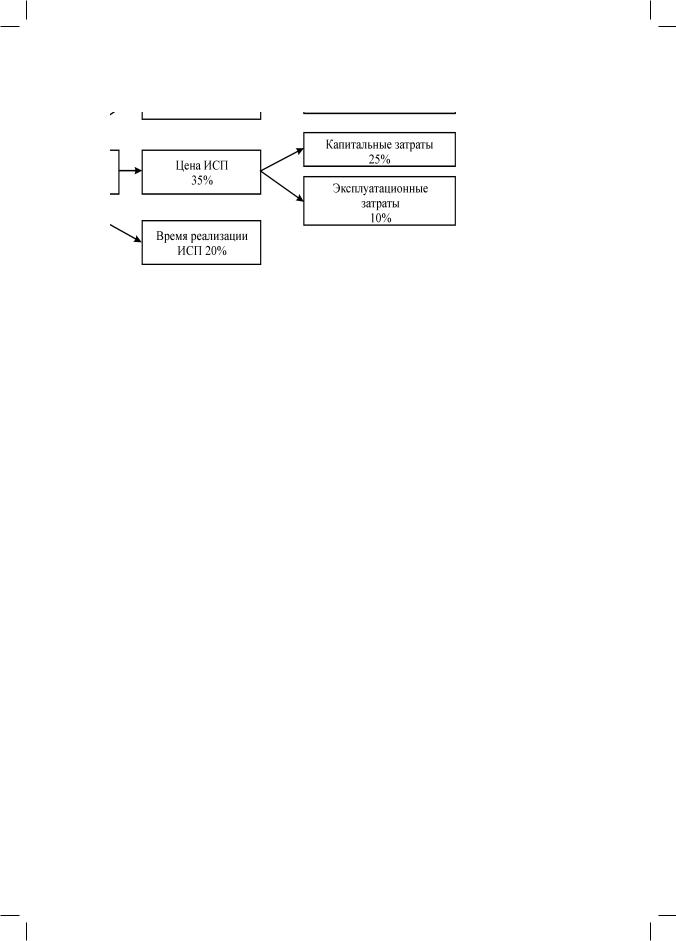 Цена ИСП
35%

Капитальные затраты
25%

Эксплуатационные затраты
10%

Время реализации ИСП 20%